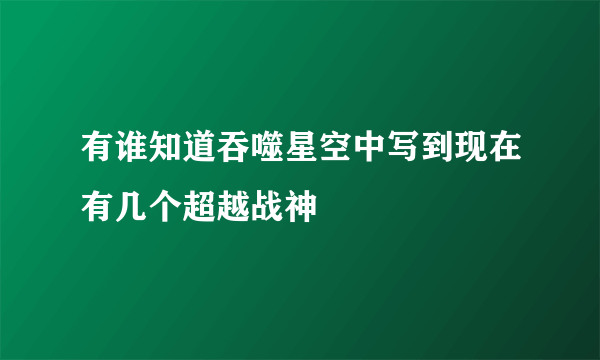 有谁知道吞噬星空中写到现在有几个超越战神